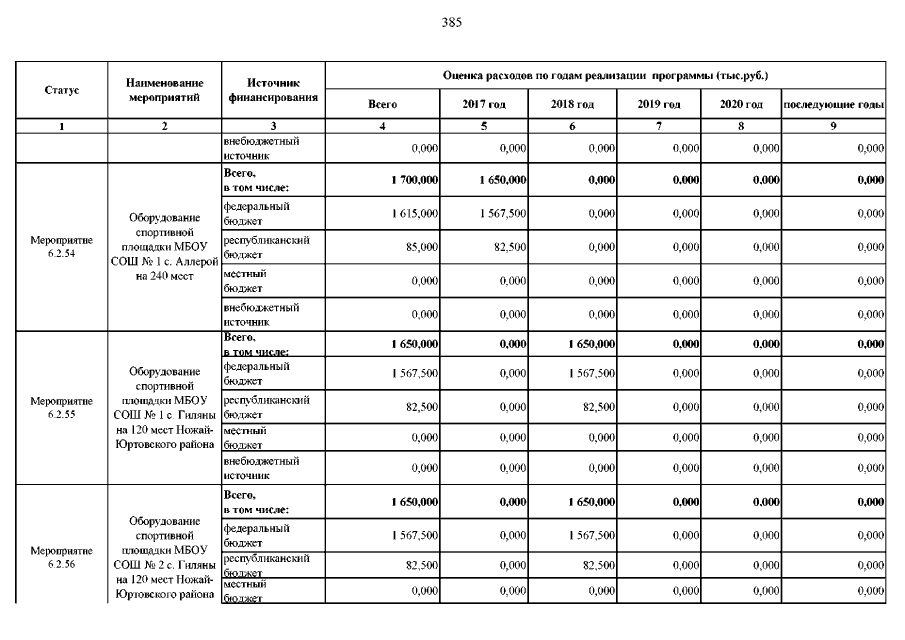 385

| Статус | Наименование мероприятий | Источник финансирования | Оценка расходов по годам реализации программы (тыс.руб.) | | | | | |
|---|---|---|---|---|---|---|---|---|
| | | | Всего | 2017 год | 2018 год | 2019 год | 2020 год | последующие годы |
| 1 | 2 | 3 | 4 | 5 | 6 | 7 | 8 | 9 |
| | | внебюджетный источник | 0,000 | 0,000 | 0,000 | 0,000 | 0,000 | 0,000 |
| Мероприятие 6.2.54 | Оборудование спортивной площадки МБОУ СОШ № 1 с. Аллерой на 240 мест | Всего, в том числе: | 1 700,000 | 1 650,000 | 0,000 | 0,000 | 0,000 | 0,000 |
| | | федеральный бюджет | 1 615,000 | 1 567,500 | 0,000 | 0,000 | 0,000 | 0,000 |
| | | республиканский бюджет | 85,000 | 82,500 | 0,000 | 0,000 | 0,000 | 0,000 |
| | | местный бюджет | 0,000 | 0,000 | 0,000 | 0,000 | 0,000 | 0,000 |
| | | внебюджетный источник | 0,000 | 0,000 | 0,000 | 0,000 | 0,000 | 0,000 |
| Мероприятие 6.2.55 | Оборудование спортивной площадки МБОУ СОШ № 1 с. Гиляны на 120 мест Ножай-Юртовского района | Всего, в том числе: | 1 650,000 | 0,000 | 1 650,000 | 0,000 | 0,000 | 0,000 |
| | | федеральный бюджет | 1 567,500 | 0,000 | 1 567,500 | 0,000 | 0,000 | 0,000 |
| | | республиканский бюджет | 82,500 | 0,000 | 82,500 | 0,000 | 0,000 | 0,000 |
| | | местный бюджет | 0,000 | 0,000 | 0,000 | 0,000 | 0,000 | 0,000 |
| | | внебюджетный источник | 0,000 | 0,000 | 0,000 | 0,000 | 0,000 | 0,000 |
| Мероприятие 6.2.56 | Оборудование спортивной площадки МБОУ СОШ № 2 с. Гиляны на 120 мест Ножай-Юртовского района | Всего, в том числе: | 1 650,000 | 0,000 | 1 650,000 | 0,000 | 0,000 | 0,000 |
| | | федеральный бюджет | 1 567,500 | 0,000 | 1 567,500 | 0,000 | 0,000 | 0,000 |
| | | республиканский бюджет | 82,500 | 0,000 | 82,500 | 0,000 | 0,000 | 0,000 |
| | | местный бюджет | 0,000 | 0,000 | 0,000 | 0,000 | 0,000 | 0,000 |